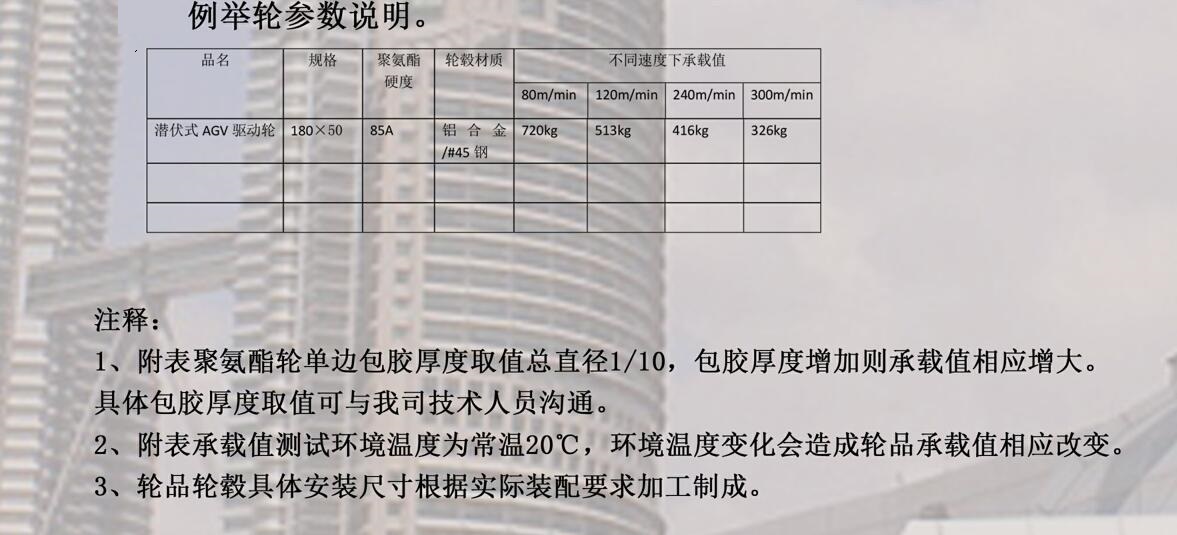 例举轮参数说明。

| 品名 | 规格 | 聚氨酯硬度 | 轮毂材质 | 不同速度下承载值 | | | |
|---|---|---|---|---|---|---|---|
| | | | | 80m/min | 120m/min | 240m/min | 300m/min |
| 潜伏式 AGV 驱动轮 | 180×50 | 85A | 铝合金/#45 钢 | 720kg | 513kg | 416kg | 326kg |
| | | | | | | | |
| | | | | | | | |

注释：

1、附表聚氨酯轮单边包胶厚度取值总直径1/10，包胶厚度增加则承载值相应增大。具体包胶厚度取值可与我司技术人员沟通。

2、附表承载值测试环境温度为常温20℃，环境温度变化会造成轮品承载值相应改变。

3、轮品轮毂具体安装尺寸根据实际装配要求加工制成。